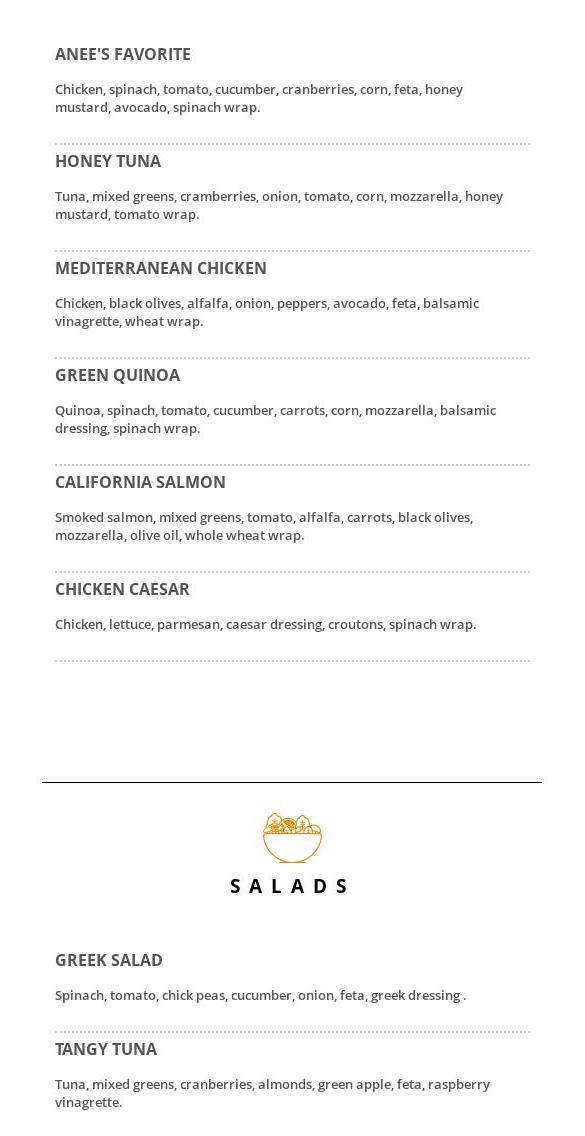 ANEE'S FAVORITE

Chicken, spinach, tomato, cucumber, cranberries, corn, feta, honey mustard, avocado, spinach wrap.

HONEY TUNA

Tuna, mixed greens, cramberries, onion, tomato, corn, mozzarella, honey mustard, tomato wrap.

MEDITERRANEAN CHICKEN

Chicken, black olives, alfalfa, onion, peppers, avocado, feta, balsamic vinagrette, wheat wrap.

GREEN QUINOA

Quinoa, spinach, tomato, cucumber, carrots, corn, mozzarella, balsamic dressing, spinach wrap.

CALIFORNIA SALMON

Smoked salmon, mixed greens, tomato, alfalfa, carrots, black olives, mozzarella, olive oil, whole wheat wrap.

CHICKEN CAESAR

Chicken, lettuce, parmesan, caesar dressing, croutons, spinach wrap.

SALADS

GREEK SALAD

Spinach, tomato, chick peas, cucumber, onion, feta, greek dressing .

TANGY TUNA

Tuna, mixed greens, cranberries, almonds, green apple, feta, raspberry vinagrette.